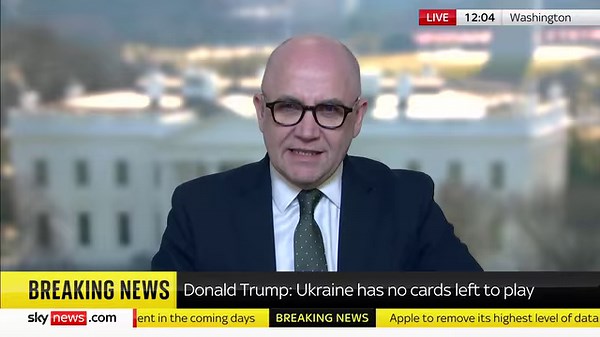 LIVE 12:04 Washington

BREAKING NEWS Donald Trump: Ukraine has no cards left to play

sky news.com ent in the coming days BREAKING NEWS Apple to remove its highest level of data